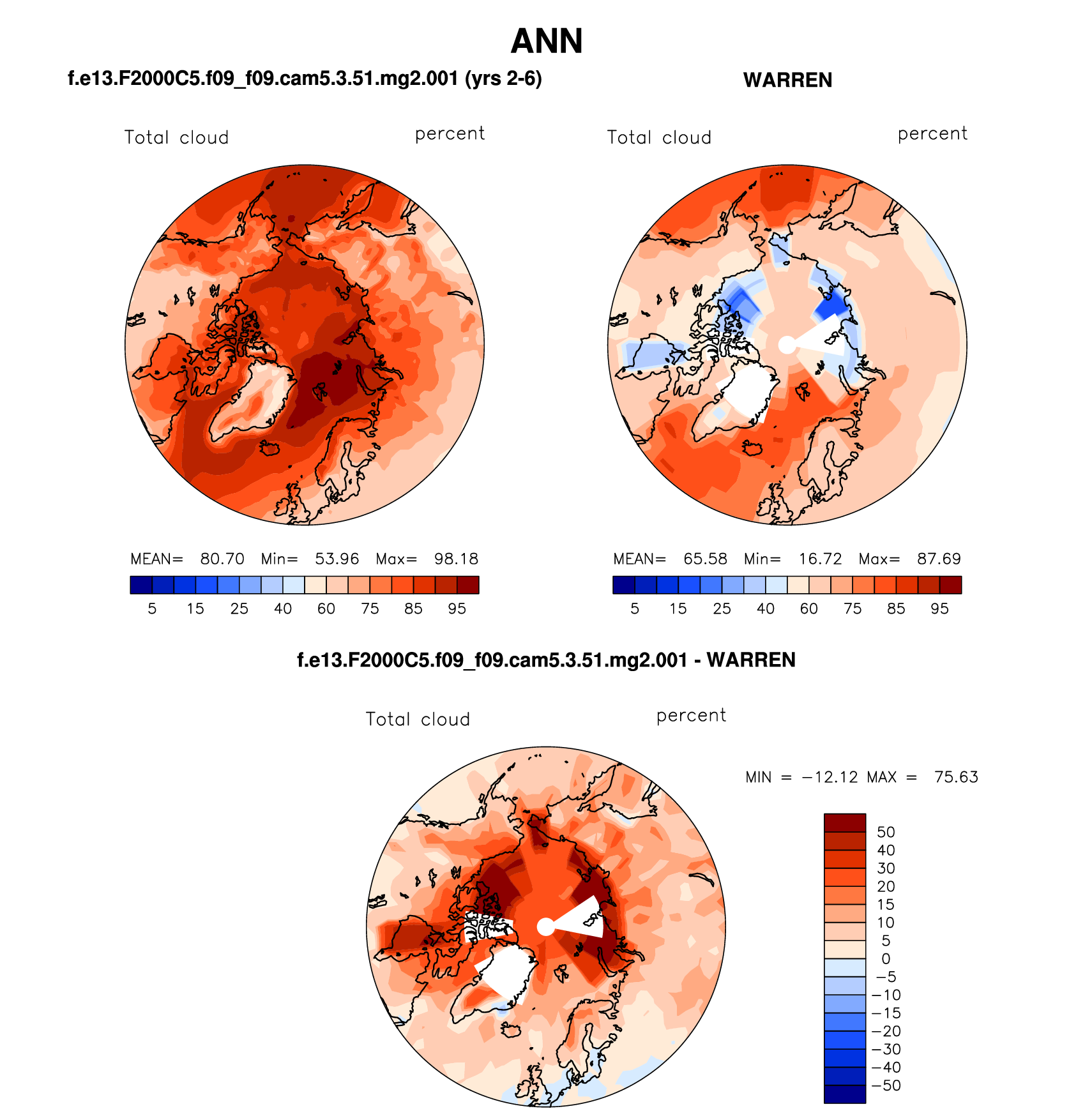 ANN

f.e13.F2000C5.f09_f09.cam5.3.51.mg2.001 (yrs 2-6)

Total cloud percent

MEAN= 80.70 Min= 53.96 Max= 98.18

5 15 25 40 60 75 85 95

WARREN

Total cloud percent

MEAN= 65.58 Min= 16.72 Max= 87.69

5 15 25 40 60 75 85 95

f.e13.F2000C5.f09_f09.cam5.3.51.mg2.001 - WARREN

Total cloud percent

MIN = −12.12 MAX = 75.63

50
40
30
20
15
10
5
0
−5
−10
−15
−20
−30
−40
−50